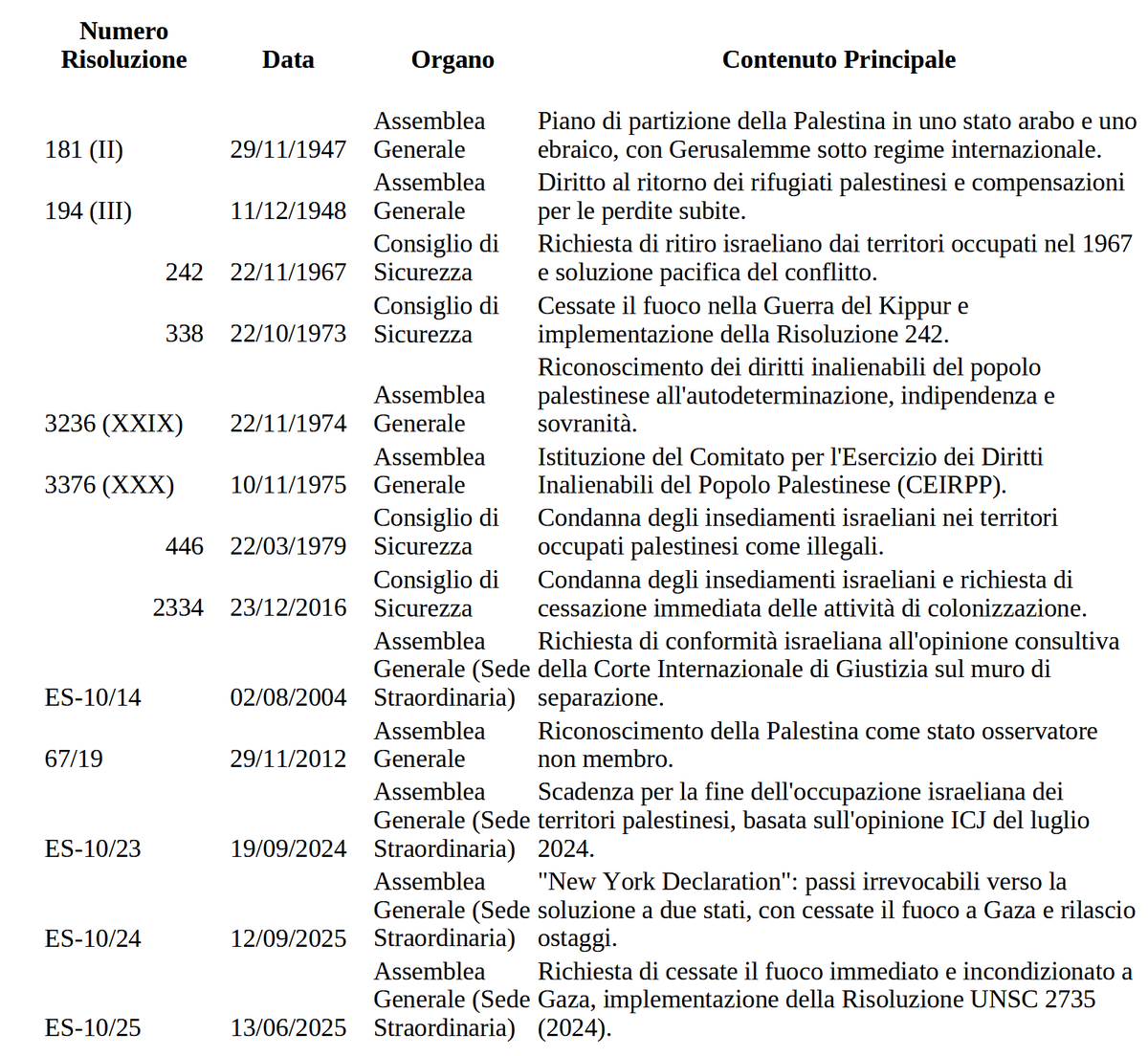 | Numero Risoluzione | Data | Organo | Contenuto Principale |
|---|---|---|---|
| 181 (II) | 29/11/1947 | Assemblea Generale | Piano di partizione della Palestina in uno stato arabo e uno ebraico, con Gerusalemme sotto regime internazionale. |
| 194 (III) | 11/12/1948 | Assemblea Generale | Diritto al ritorno dei rifugiati palestinesi e compensazioni per le perdite subite. |
| 242 | 22/11/1967 | Consiglio di Sicurezza | Richiesta di ritiro israeliano dai territori occupati nel 1967 e soluzione pacifica del conflitto. |
| 338 | 22/10/1973 | Consiglio di Sicurezza | Cessate il fuoco nella Guerra del Kippur e implementazione della Risoluzione 242. |
| 3236 (XXIX) | 22/11/1974 | Assemblea Generale | Riconoscimento dei diritti inalienabili del popolo palestinese all'autodeterminazione, indipendenza e sovranità. |
| 3376 (XXX) | 10/11/1975 | Assemblea Generale | Istituzione del Comitato per l'Esercizio dei Diritti Inalienabili del Popolo Palestinese (CEIRPP). |
| 446 | 22/03/1979 | Consiglio di Sicurezza | Condanna degli insediamenti israeliani nei territori occupati palestinesi come illegali. |
| 2334 | 23/12/2016 | Consiglio di Sicurezza | Condanna degli insediamenti israeliani e richiesta di cessazione immediata delle attività di colonizzazione. |
| ES-10/14 | 02/08/2004 | Assemblea Generale (Sede Straordinaria) | Richiesta di conformità israeliana all'opinione consultiva della Corte Internazionale di Giustizia sul muro di separazione. |
| 67/19 | 29/11/2012 | Assemblea Generale | Riconoscimento della Palestina come stato osservatore non membro. |
| ES-10/23 | 19/09/2024 | Assemblea Generale (Sede Straordinaria) | Scadenza per la fine dell'occupazione israeliana dei territori palestinesi, basata sull'opinione ICJ del luglio 2024. |
| ES-10/24 | 12/09/2025 | Assemblea Generale (Sede Straordinaria) | "New York Declaration": passi irrevocabili verso la soluzione a due stati, con cessate il fuoco a Gaza e rilascio ostaggi. |
| ES-10/25 | 13/06/2025 | Assemblea Generale (Sede Straordinaria) | Richiesta di cessate il fuoco immediato e incondizionato a Gaza, implementazione della Risoluzione UNSC 2735 (2024). |